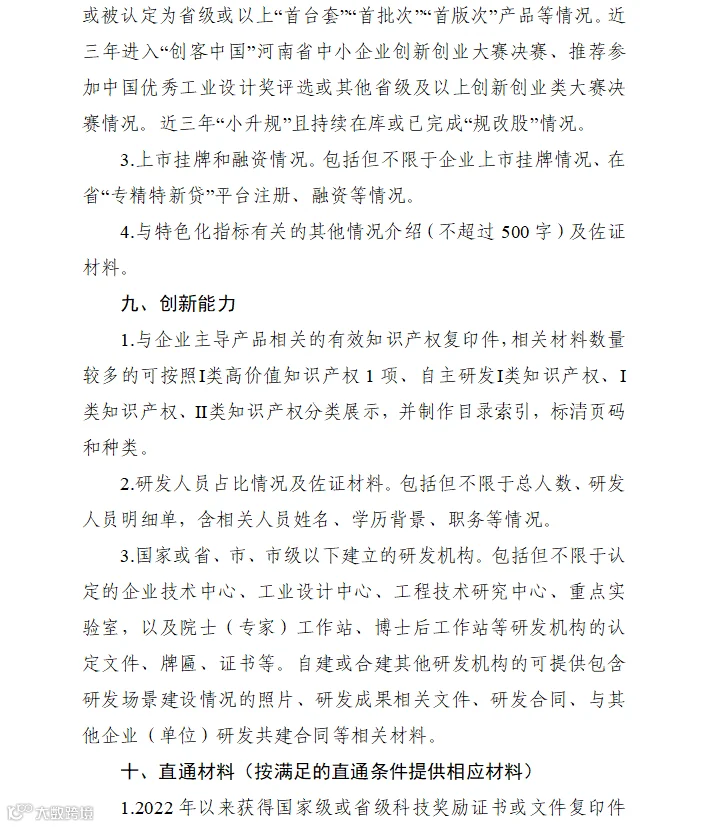 或被认定为省级或以上“首台套”“首批次”“首版次”产品等情况。近三年进入“创客中国”河南省中小企业创新创业大赛决赛、推荐参加中国优秀工业设计奖评选或其他省级及以上创新创业类大赛决赛情况。近三年“小升规”且持续在库或已完成“规改股”情况。

3.上市挂牌和融资情况。包括但不限于企业上市挂牌情况、在省“专精特新贷”平台注册、融资等情况。

4.与特色化指标有关的其他情况介绍（不超过500字）及佐证材料。

九、创新能力

1.与企业主导产品相关的有效知识产权复印件，相关材料数量较多的可按照I类高价值知识产权1项、自主研发I类知识产权、I类知识产权、II类知识产权分类展示，并制作目录索引，标清页码和种类。

2.研发人员占比情况及佐证材料。包括但不限于总人数、研发人员明细单，含相关人员姓名、学历背景、职务等情况。

3.国家或省、市、市级以下建立的研发机构。包括但不限于认定的企业技术中心、工业设计中心、工程技术研究中心、重点实验室，以及院士（专家）工作站、博士后工作站等研发机构的认定文件、牌匾、证书等。自建或合建其他研发机构的可提供包含研发场景建设情况的照片、研发成果相关文件、研发合同、与其他企业（单位）研发共建合同等相关材料。

十、直通材料（按满足的直通条件提供相应材料）

1.2022年以来获得国家级或省级科技奖励证书或文件复印件

大数跨境